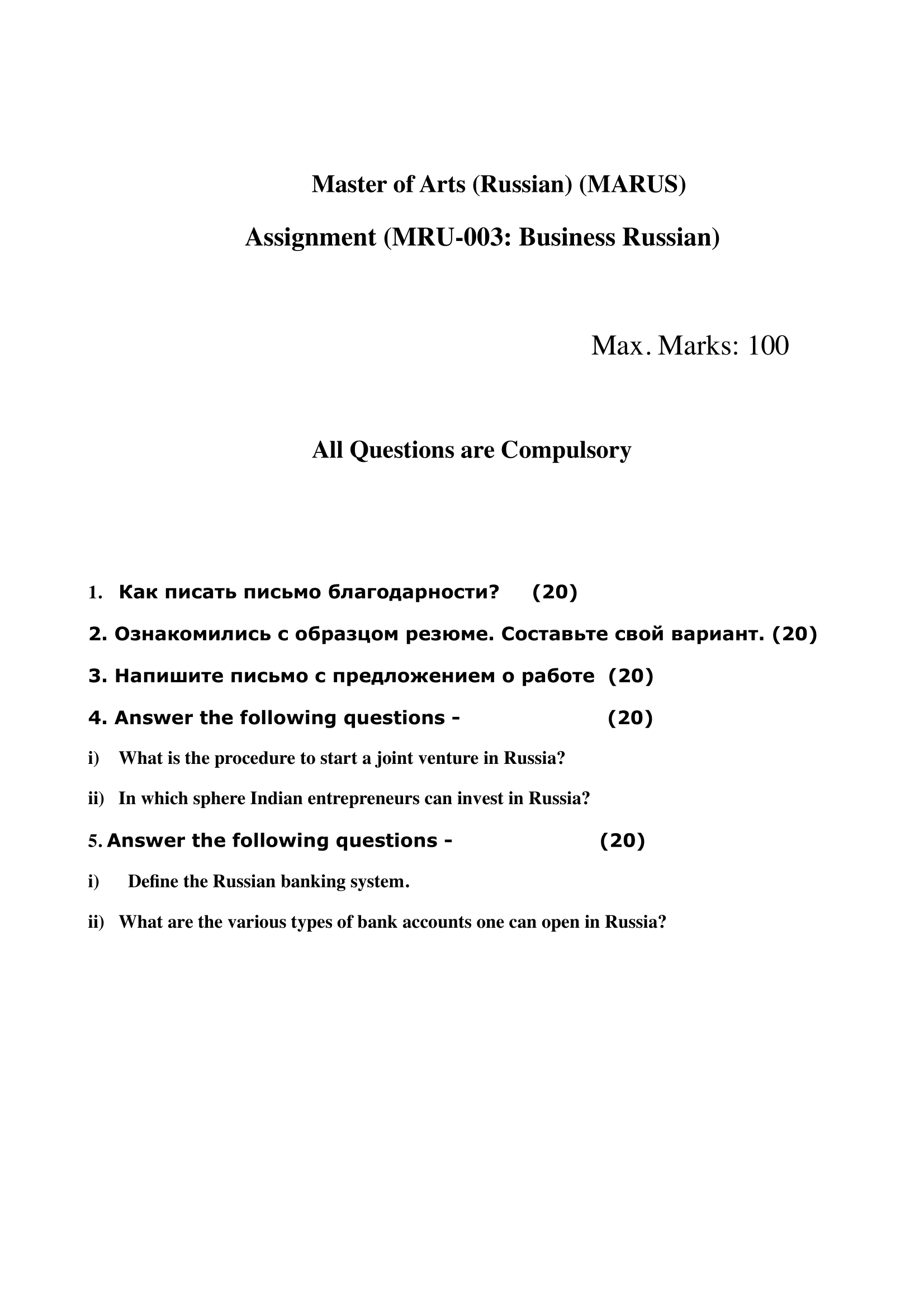 Master of Arts (Russian) (MARUS)

Assignment (MRU-003: Business Russian)

Max. Marks: 100

All Questions are Compulsory

1. Как писать письмо благодарности? (20)

2. Ознакомились с образцом резюме. Составьте свой вариант. (20)

3. Напишите письмо с предложением о работе (20)

4. Answer the following questions - (20)

i) What is the procedure to start a joint venture in Russia?

ii) In which sphere Indian entrepreneurs can invest in Russia?

5. Answer the following questions - (20)

i) Define the Russian banking system.

ii) What are the various types of bank accounts one can open in Russia?